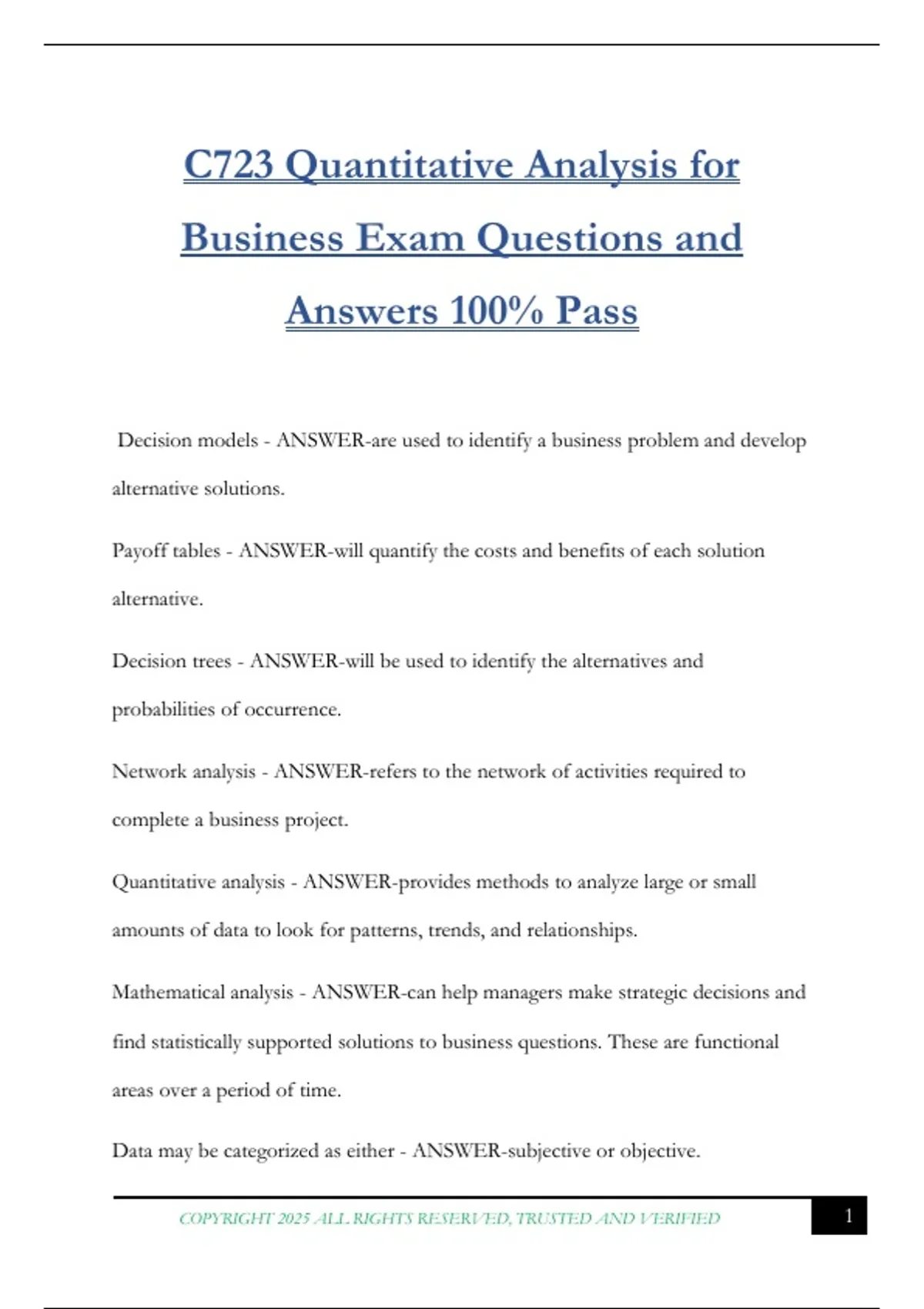 C723 Quantitative Analysis for Business Exam Questions and Answers 100% Pass

Decision models - ANSWER-are used to identify a business problem and develop alternative solutions.

Payoff tables - ANSWER-will quantify the costs and benefits of each solution alternative.

Decision trees - ANSWER-will be used to identify the alternatives and probabilities of occurrence.

Network analysis - ANSWER-refers to the network of activities required to complete a business project.

Quantitative analysis - ANSWER-provides methods to analyze large or small amounts of data to look for patterns, trends, and relationships.

Mathematical analysis - ANSWER-can help managers make strategic decisions and find statistically supported solutions to business questions. These are functional areas over a period of time.

Data may be categorized as either - ANSWER-subjective or objective.

COPYRIGHT 2025 ALL RIGHTS RESERVED, TRUSTED AND VERIFIED

1